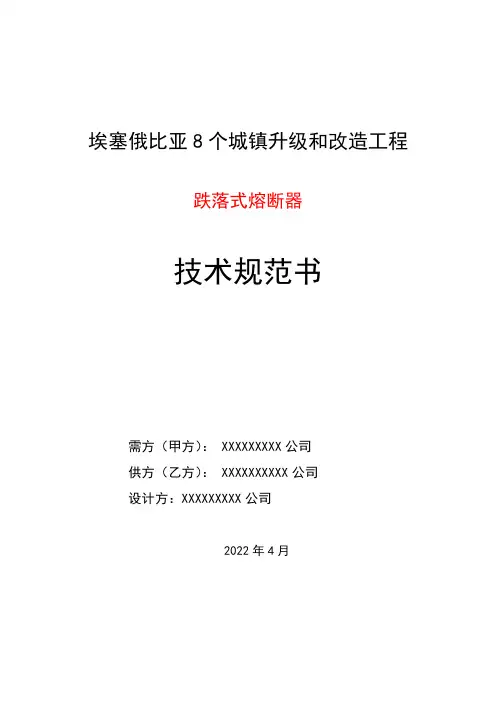 埃塞俄比亚8个城镇升级和改造工程

跌落式熔断器

技术规范书

需方（甲方）： XXXXXXXXX公司

供方（乙方）： XXXXXXXXXX公司

设计方：XXXXXXXXX公司

2022年4月